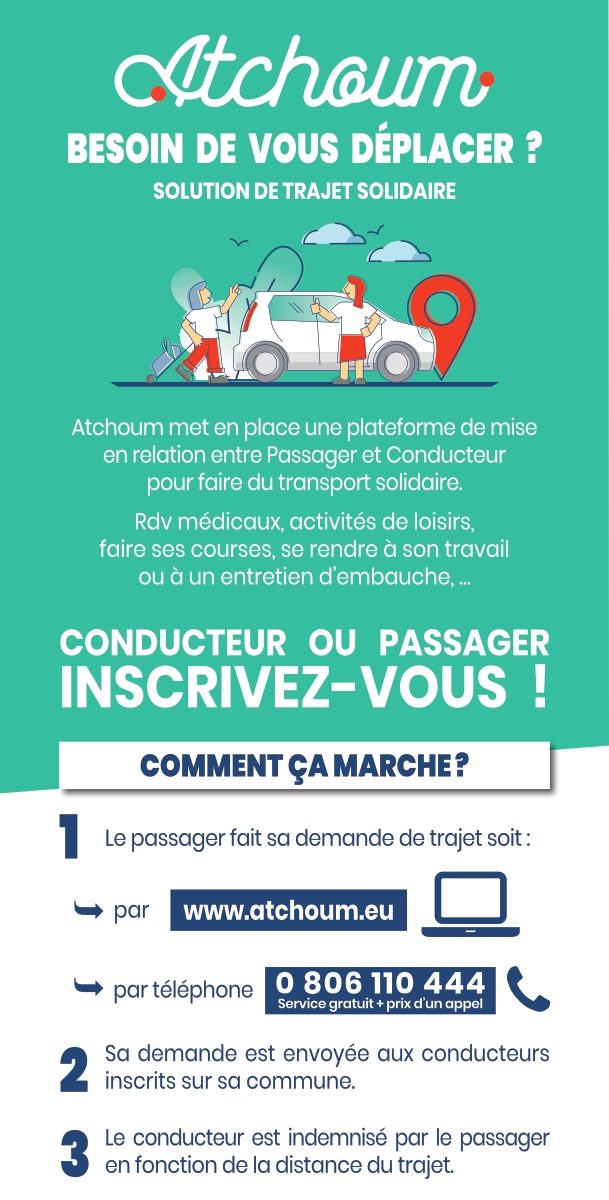 Atchoum

BESOIN DE VOUS DÉPLACER ?

SOLUTION DE TRAJET SOLIDAIRE

Atchoum met en place une plateforme de mise en relation entre Passager et Conducteur pour faire du transport solidaire.

Rdv médicaux, activités de loisirs, faire ses courses, se rendre à son travail ou à un entretien d'embauche, ...

CONDUCTEUR OU PASSAGER

INSCRIVEZ-VOUS !

COMMENT ÇA MARCHE ?

1 Le passager fait sa demande de trajet soit :

➥ par www.atchoum.eu

➥ par téléphone 0 806 110 444
Service gratuit + prix d'un appel

2 Sa demande est envoyée aux conducteurs inscrits sur sa commune.

3 Le conducteur est indemnisé par le passager en fonction de la distance du trajet.